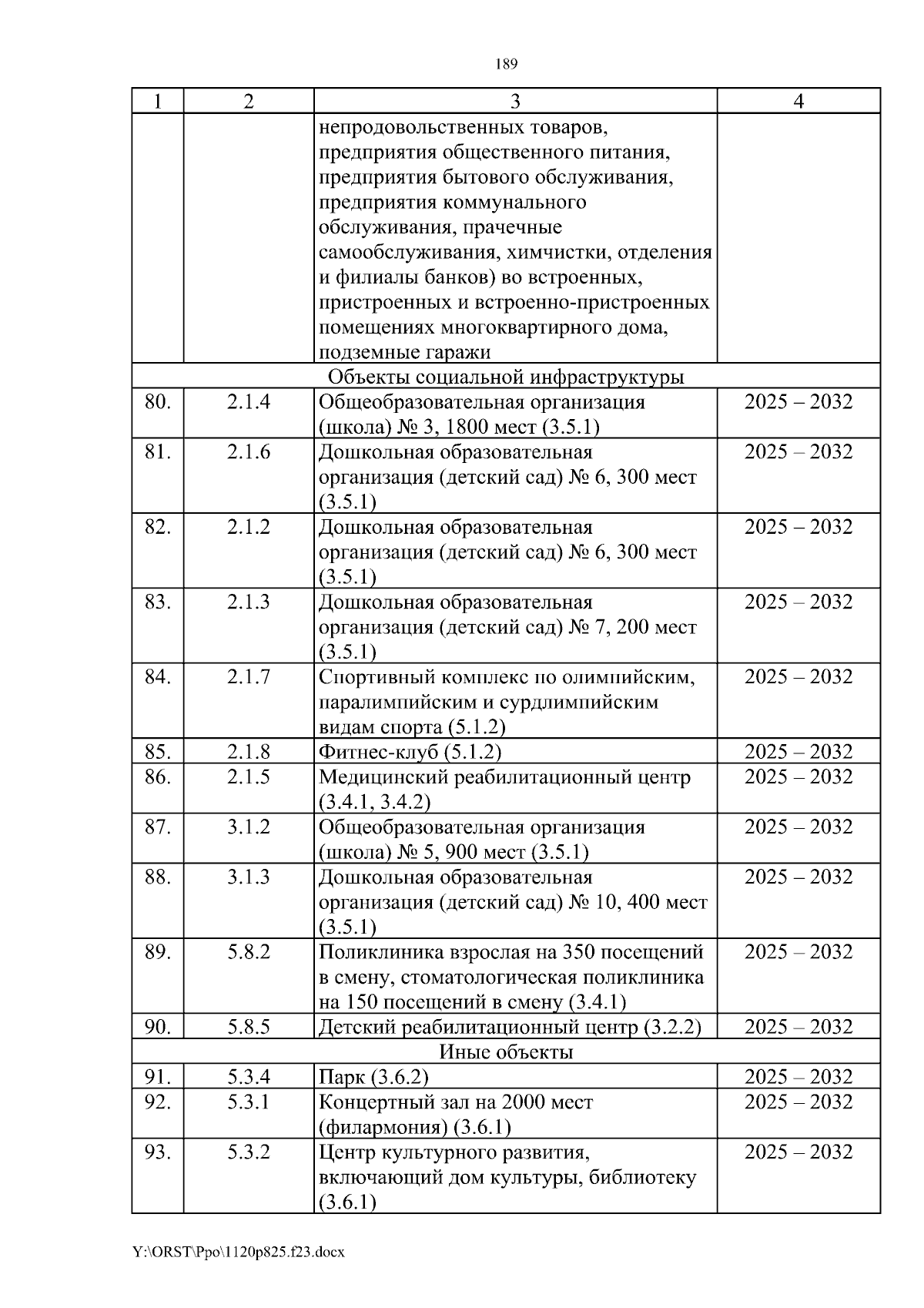 189

| 1 | 2 | 3 | 4 |
|---|---|---|---|
| | | непродовольственных товаров, предприятия общественного питания, предприятия бытового обслуживания, предприятия коммунального обслуживания, прачечные самообслуживания, химчистки, отделения и филиалы банков) во встроенных, пристроенных и встроенно-пристроенных помещениях многоквартирного дома, подземные гаражи | |
| Объекты социальной инфраструктуры | | | |
| 80. | 2.1.4 | Общеобразовательная организация (школа) № 3, 1800 мест (3.5.1) | 2025 – 2032 |
| 81. | 2.1.6 | Дошкольная образовательная организация (детский сад) № 6, 300 мест (3.5.1) | 2025 – 2032 |
| 82. | 2.1.2 | Дошкольная образовательная организация (детский сад) № 6, 300 мест (3.5.1) | 2025 – 2032 |
| 83. | 2.1.3 | Дошкольная образовательная организация (детский сад) № 7, 200 мест (3.5.1) | 2025 – 2032 |
| 84. | 2.1.7 | Спортивный комплекс по олимпийским, паралимпийским и сурдлимпийским видам спорта (5.1.2) | 2025 – 2032 |
| 85. | 2.1.8 | Фитнес-клуб (5.1.2) | 2025 – 2032 |
| 86. | 2.1.5 | Медицинский реабилитационный центр (3.4.1, 3.4.2) | 2025 – 2032 |
| 87. | 3.1.2 | Общеобразовательная организация (школа) № 5, 900 мест (3.5.1) | 2025 – 2032 |
| 88. | 3.1.3 | Дошкольная образовательная организация (детский сад) № 10, 400 мест (3.5.1) | 2025 – 2032 |
| 89. | 5.8.2 | Поликлиника взрослая на 350 посещений в смену, стоматологическая поликлиника на 150 посещений в смену (3.4.1) | 2025 – 2032 |
| 90. | 5.8.5 | Детский реабилитационный центр (3.2.2) | 2025 – 2032 |
| Иные объекты | | | |
| 91. | 5.3.4 | Парк (3.6.2) | 2025 – 2032 |
| 92. | 5.3.1 | Концертный зал на 2000 мест (филармония) (3.6.1) | 2025 – 2032 |
| 93. | 5.3.2 | Центр культурного развития, включающий дом культуры, библиотеку (3.6.1) | 2025 – 2032 |

Y:\ORST\Ppo\1120p825.f23.docx